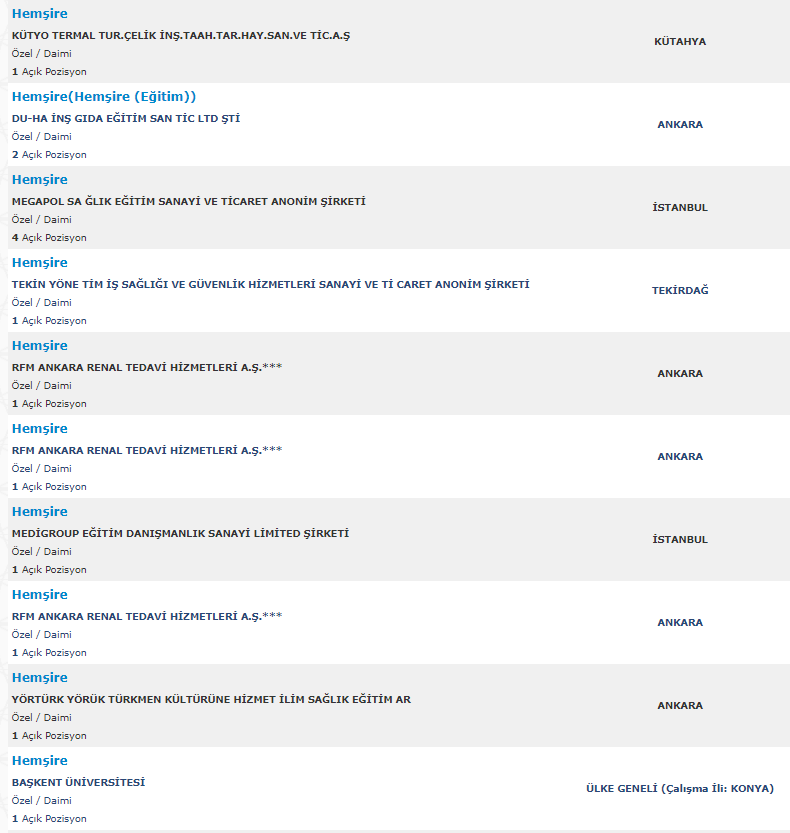 Hemşire
KÜTYO TERMAL TUR.ÇELİK İNŞ.TAAH.TAR.HAY.SAN.VE TİC.A.Ş
Özel / Daimi
1 Açık Pozisyon
KÜTAHYA

Hemşire(Hemşire (Eğitim))
DU-HA İNŞ GIDA EĞİTİM SAN TİC LTD ŞTİ
Özel / Daimi
2 Açık Pozisyon
ANKARA

Hemşire
MEGAPOL SA ĞLIK EĞİTİM SANAYİ VE TİCARET ANONİM ŞİRKETİ
Özel / Daimi
4 Açık Pozisyon
İSTANBUL

Hemşire
TEKİN YÖNE TİM İŞ SAĞLIĞI VE GÜVENLİK HİZMETLERİ SANAYİ VE Tİ CARET ANONİM ŞİRKETİ
Özel / Daimi
1 Açık Pozisyon
TEKİRDAĞ

Hemşire
RFM ANKARA RENAL TEDAVİ HİZMETLERİ A.Ş.***
Özel / Daimi
1 Açık Pozisyon
ANKARA

Hemşire
RFM ANKARA RENAL TEDAVİ HİZMETLERİ A.Ş.***
Özel / Daimi
1 Açık Pozisyon
ANKARA

Hemşire
MEDİGROUP EĞİTİM DANIŞMANLIK SANAYİ LİMİTED ŞİRKETİ
Özel / Daimi
1 Açık Pozisyon
İSTANBUL

Hemşire
RFM ANKARA RENAL TEDAVİ HİZMETLERİ A.Ş.***
Özel / Daimi
1 Açık Pozisyon
ANKARA

Hemşire
YÖRTÜRK YÖRÜK TÜRKMEN KÜLTÜRÜNE HİZMET İLİM SAĞLIK EĞİTİM AR
Özel / Daimi
1 Açık Pozisyon
ANKARA

Hemşire
BAŞKENT ÜNİVERSİTESİ
Özel / Daimi
1 Açık Pozisyon
ÜLKE GENELİ (Çalışma İli: KONYA)